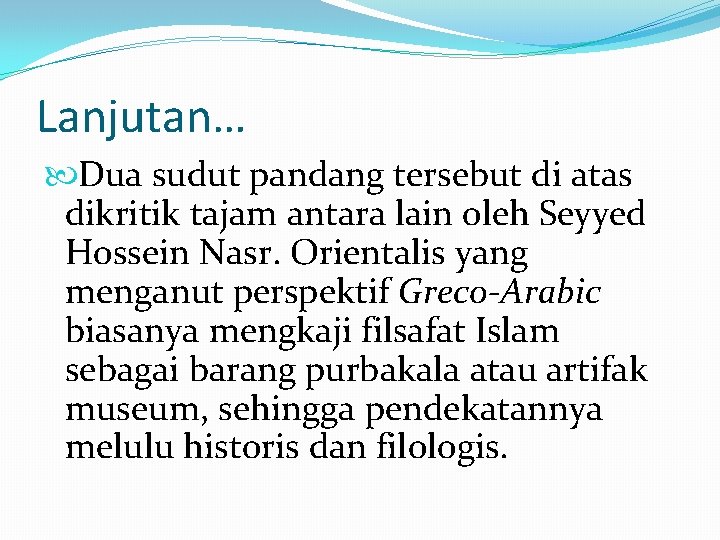 Lanjutan…

Dua sudut pandang tersebut di atas dikritik tajam antara lain oleh Seyyed Hossein Nasr. Orientalis yang menganut perspektif Greco-Arabic biasanya mengkaji filsafat Islam sebagai barang purbakala atau artifak museum, sehingga pendekatannya melulu historis dan filologis.